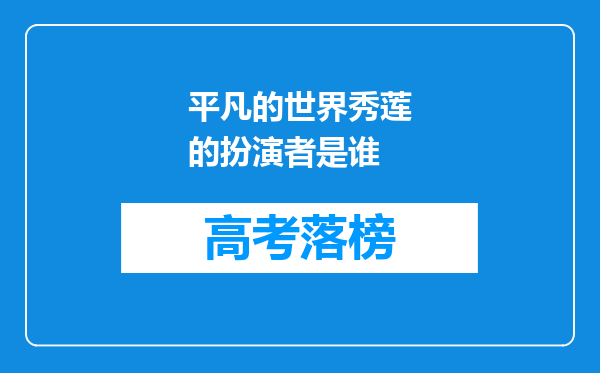 平凡的世界秀莲的扮演者是谁

高考落榜